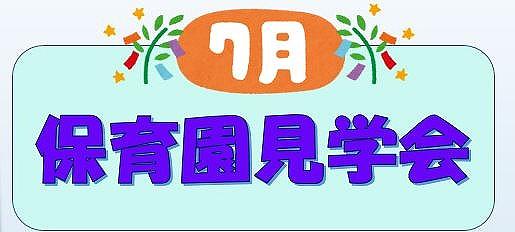 7月

保育園見学会